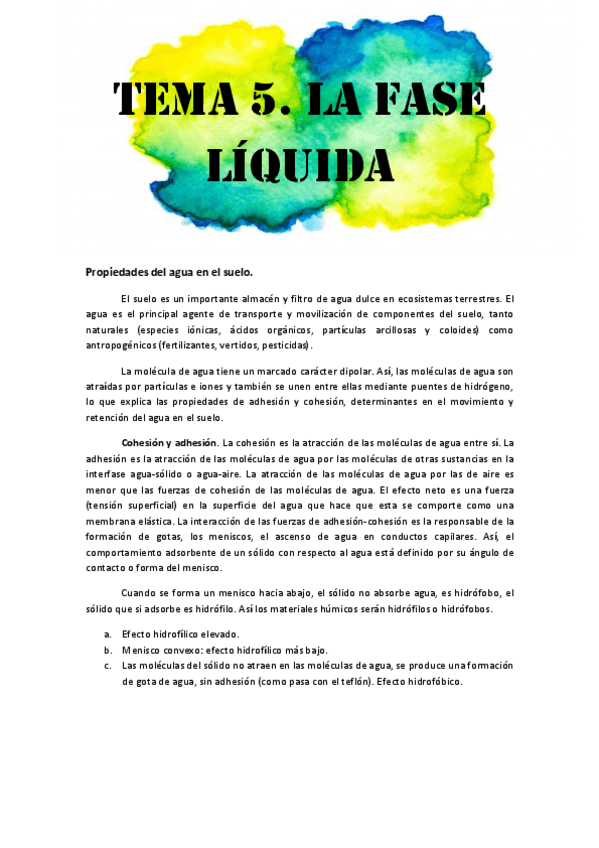 TEMA 5. LA FASE LÍQUIDA

Propiedades del agua en el suelo.

El suelo es un importante almacén y filtro de agua dulce en ecosistemas terrestres. El agua es el principal agente de transporte y movilización de componentes del suelo, tanto naturales (especies iónicas, ácidos orgánicos, partículas arcillosas y coloides) como antropogénicos (fertilizantes, vertidos, pesticidas).

La molécula de agua tiene un marcado carácter dipolar. Así, las moléculas de agua son atraídas por partículas e iones y también se unen entre ellas mediante puentes de hidrógeno, lo que explica las propiedades de adhesión y cohesión, determinantes en el movimiento y retención del agua en el suelo.

Cohesión y adhesión. La cohesión es la atracción de las moléculas de agua entre sí. La adhesión es la atracción de las moléculas de agua por las moléculas de otras sustancias en la interfase agua-sólido o agua-aire. La atracción de las moléculas de agua por las de aire es menor que las fuerzas de cohesión de las moléculas de agua. El efecto neto es una fuerza (tensión superficial) en la superficie del agua que hace que esta se comporte como una membrana elástica. La interacción de las fuerzas de adhesión-cohesión es la responsable de la formación de gotas, los meniscos, el ascenso de agua en conductos capilares. Así, el comportamiento adsorbente de un sólido con respecto al agua está definido por su ángulo de contacto o forma del menisco.

Cuando se forma un menisco hacia abajo, el sólido no absorbe agua, es hidrófobo, el sólido que si adsorbe es hidrófilo. Así los materiales húmicos serán hidrófilos o hidrófobos.

a. Efecto hidrofílico elevado.
b. Menisco convexo: efecto hidrofílico más bajo.
c. Las moléculas del sólido no atraen en las moléculas de agua, se produce una formación de gota de agua, sin adhesión (como pasa con el teflón). Efecto hidrofóbico.